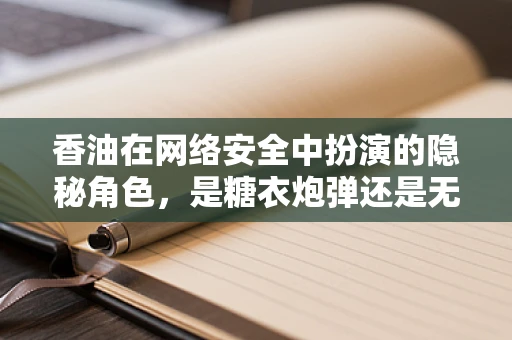 香油在网络安全中扮演的隐秘角色，是糖衣炮弹还是无